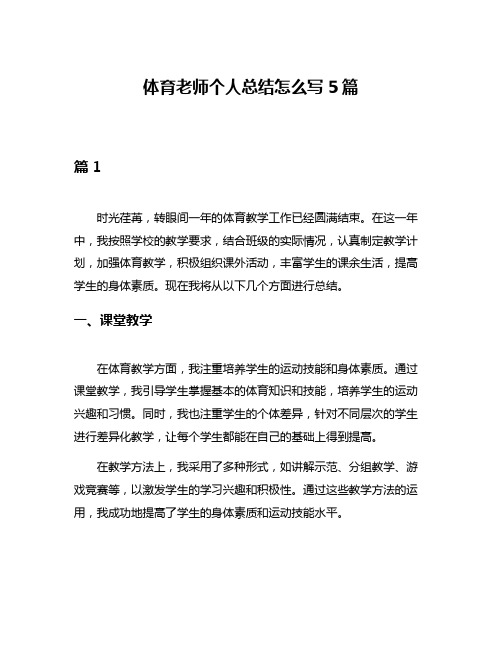 体育老师个人总结怎么写 5 篇

篇 1

时光荏苒，转眼间一年的体育教学工作已经圆满结束。在这一年中，我按照学校的教学要求，结合班级的实际情况，认真制定教学计划，加强体育教学，积极组织课外活动，丰富学生的课余生活，提高学生的身体素质。现在我将从以下几个方面进行总结。

一、课堂教学

在体育教学方面，我注重培养学生的运动技能和身体素质。通过课堂教学，我引导学生掌握基本的体育知识和技能，培养学生的运动兴趣和习惯。同时，我也注重学生的个体差异，针对不同层次的学生进行差异化教学，让每个学生都能在自己的基础上得到提高。

在教学方法上，我采用了多种形式，如讲解示范、分组教学、游戏竞赛等，以激发学生的学习兴趣和积极性。通过这些教学方法的运用，我成功地提高了学生的身体素质和运动技能水平。